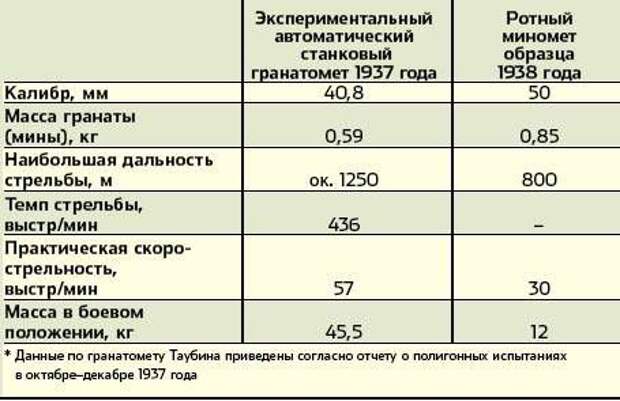 |  | Экспериментальный автоматический станковый гранатомет 1937 года | Ротный миномет образца 1938 года |
|---|---|---|
| Калибр, мм | 40,8 | 50 |
| Масса гранаты (мины), кг | 0,59 | 0,85 |
| Наибольшая дальность стрельбы, м | ок. 1250 | 800 |
| Темп стрельбы, выстр/мин | 436 | – |
| Практическая скорострельность, выстр/мин | 57 | 30 |
| Масса в боевом положении, кг | 45,5 | 12 |

* Данные по гранатомету Таубина приведены согласно отчету о полигонных испытаниях в октябре–декабре 1937 года